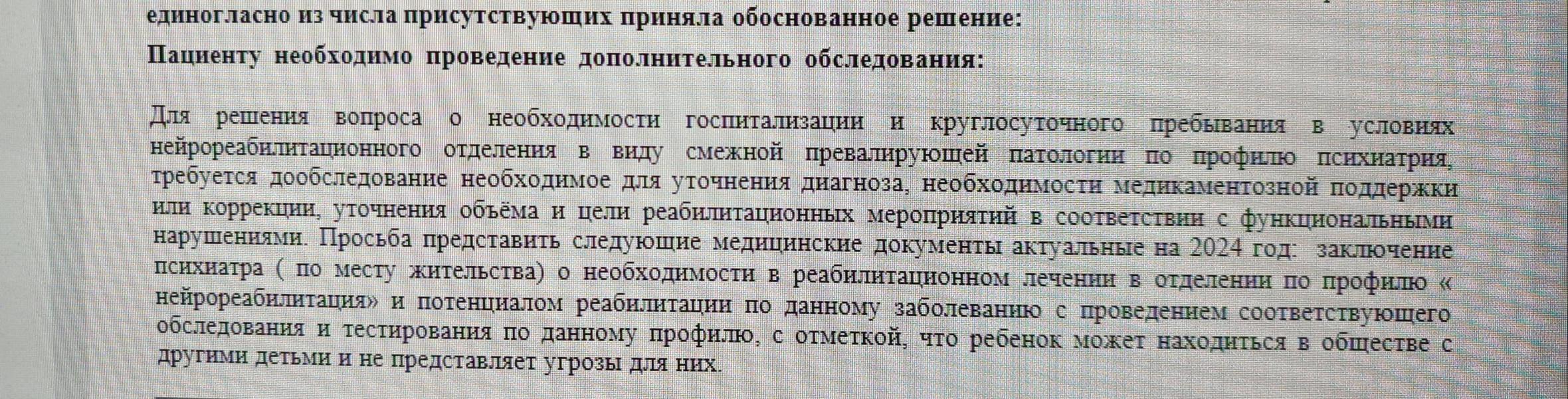 единогласно из числа присутствующих приняла обоснованное решение:

Пациенту необходимо проведение дополнительного обследования:

Для решения вопроса о необходимости госпитализации и круглосуточного пребывания в условиях нейрореабилитационного отделения в виду смежной превалирующей патологии по профилю психиатрия, требуется дообследование необходимое для уточнения диагноза, необходимости медикаментозной поддержки или коррекции, уточнения объёма и цели реабилитационных мероприятий в соответствии с функциональными нарушениями. Просьба представить следующие медицинские документы актуальные на 2024 год: заключение психиатра ( по месту жительства) о необходимости в реабилитационном лечении в отделении по профилю « нейрореабилитация» и потенциалом реабилитации по данному заболеванию с проведением соответствующего обследования и тестирования по данному профилю, с отметкой, что ребенок может находиться в обществе с другими детьми и не представляет угрозы для них.